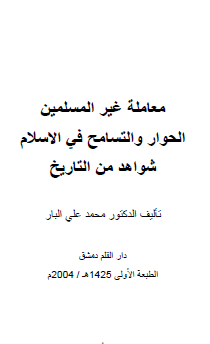 معاملة غير المسلمين
الحوار والتسامح في الاسلام
شواهد من التاريخ

تأليف الدكتور محمد علي البار

دار القلم دمشق

الطبعة الأولى 1425هـ / 2004م